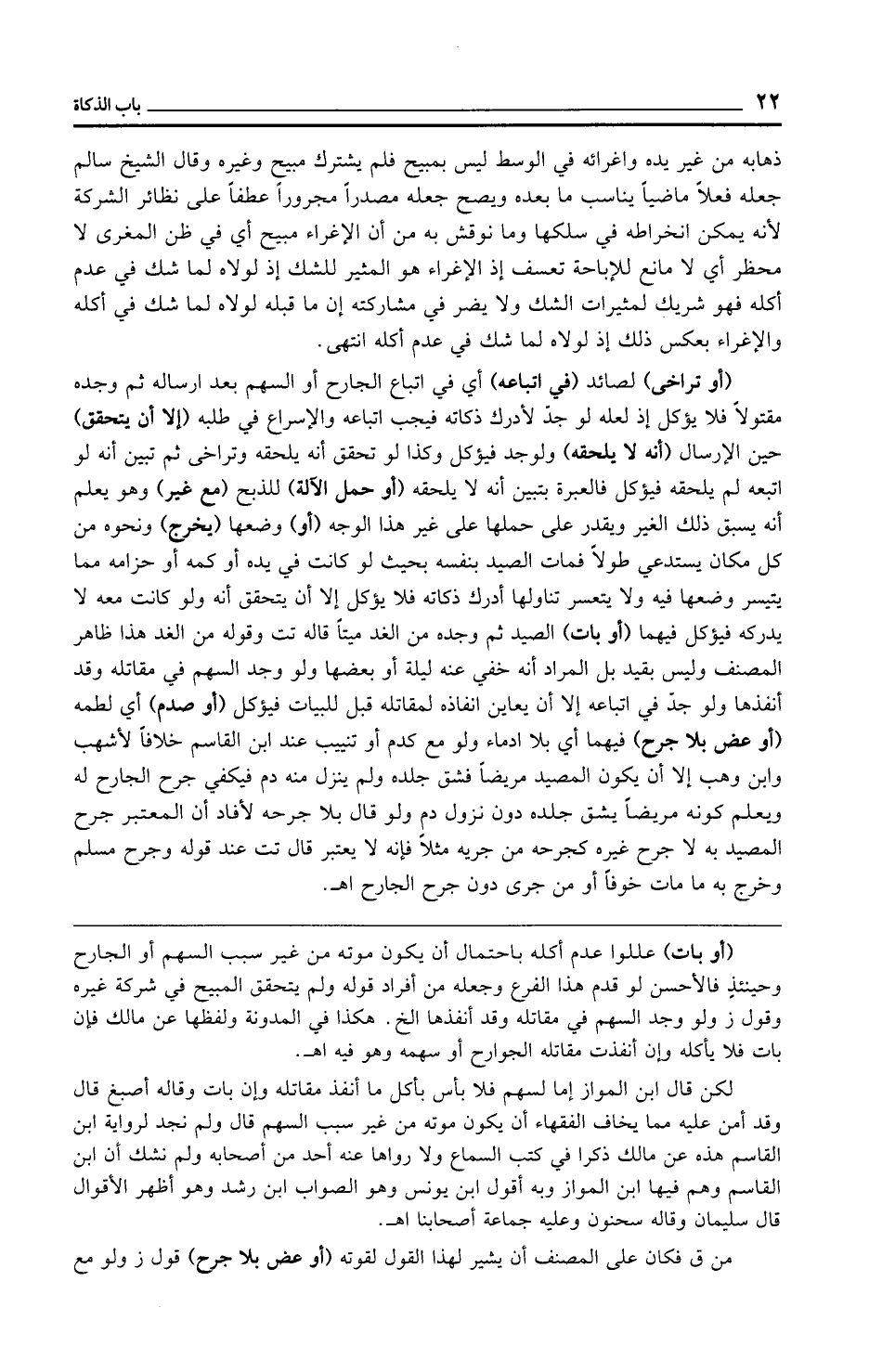 ٢٢ باب الذكاة

ذهابه من غير يده واغرائه في الوسط ليس بمبيح فلم يشترك مبيح وغيره وقال الشيخ سالم جعله فعلاً ماضياً يناسب ما بعده ويصح جعله مصدراً مجروراً عطفاً على نظائر الشركة لأنه يمكن انخراطه في سلكها وما نوقش به من أن الإغراء مبيح أي في ظن المغرى لا محظر أي لا مانع للإباحة تعسف إذ الإغراء هو المثير للشك إذ لولاه لما شك في عدم أكله فهو شريك لمثيرات الشك ولا يضر في مشاركته إن ما قبله لولاه لما شك في أكله والإغراء بعكس ذلك إذ لولاه لما شك في عدم أكله انتهى.

(أو تراخى) لصائد (في اتباعه) أي في اتباع الجارح أو السهم بعد ارساله ثم وجده مقتولاً فلا يؤكل إذ لعله لو جدّ لأدرك ذكاته فيجب اتباعه والإسراع في طلبه (إلا أن يتحقق) حين الإرسال (أنه لا يلحقه) ولوجد فيؤكل وكذا لو تحقق أنه يلحقه وتراخى ثم تبين أنه لو اتبعه لم يلحقه فيؤكل فالعبرة بتبين أنه لا يلحقه (أو حمل الآلة) للذبح (مع غير) وهو يعلم أنه يسبق ذلك الغير ويقدر على حملها على غير هذا الوجه (أو) وضعها (يخرج) ونحوه من كل مكان يستدعي طولاً فمات الصيد بنفسه بحيث لو كانت في يده أو كمه أو حزامه مما يتيسر وضعها فيه ولا يتعسر تناولها أدرك ذكاته فلا يؤكل إلا أن يتحقق أنه ولو كانت معه لا يدركه فيؤكل فيهما (أو بات) الصيد ثم وجده من الغد ميتاً قاله تت وقوله من الغد هذا ظاهر المصنف وليس بقيد بل المراد أنه خفي عنه ليلة أو بعضها ولو وجد السهم في مقاتله وقد أنفذها ولو جدّ في اتباعه إلا أن يعاين انفاذه لمقاتله قبل للبيات فيؤكل (أو صدم) أي لطمه (أو عض بلا جرح) فيهما أي بلا ادماء ولو مع كدم أو تنييب عند ابن القاسم خلافاً لأشهب وابن وهب إلا أن يكون المصيد مريضاً فشق جلده ولم ينزل منه دم فيكفي جرح الجارح له ويعلم كونه مريضاً يشق جلده دون نزول دم ولو قال بلا جرحه لأفاد أن المعتبر جرح المصيد به لا جرح غيره كجرحه من جريه مثلاً فإنه لا يعتبر قال تت عند قوله وجرح مسلم وخرج به ما مات خوفاً أو من جرى دون جرح الجارح اهـ.

(أو بات) عللوا عدم أكله باحتمال أن يكون موته من غير سبب السهم أو الجارح وحينئذٍ فالأحسن لو قدم هذا الفرع وجعله من أفراد قوله ولم يتحقق المبيح في شركة غيره وقول ز ولو وجد السهم في مقاتله وقد أنفذها الخ. هكذا في المدونة ولفظها عن مالك فإن بات فلا يأكله وإن أنفذت مقاتله الجوارح أو سهمه وهو فيه اهـ.

لكن قال ابن المواز إما لسهم فلا بأس بأكل ما أنفذ مقاتله وإن بات وقاله أصبغ قال وقد أمن عليه مما يخاف الفقهاء أن يكون موته من غير سبب السهم قال ولم نجد لرواية ابن القاسم هذه عن مالك ذكرا في كتب السماع ولا رواها عنه أحد من أصحابه ولم نشك أن ابن القاسم وهم فيها ابن المواز وبه أقول ابن يونس وهو الصواب ابن رشد وهو أظهر الأقوال قال سليمان وقاله سحنون وعليه جماعة أصحابنا اهـ.

من ق فكان على المصنف أن يشير لهذا القول لقوته (أو عض بلا جرح) قول ز ولو مع